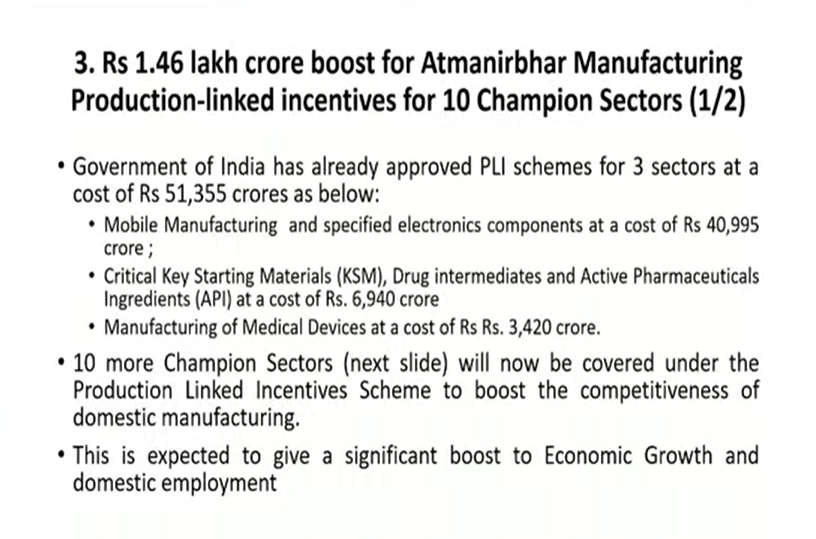 3. Rs 1.46 lakh crore boost for Atmanirbhar Manufacturing Production-linked incentives for 10 Champion Sectors (1/2)

• Government of India has already approved PLI schemes for 3 sectors at a cost of Rs 51,355 crores as below:
  • Mobile Manufacturing and specified electronics components at a cost of Rs 40,995 crore ;
  • Critical Key Starting Materials (KSM), Drug intermediates and Active Pharmaceuticals Ingredients (API) at a cost of Rs. 6,940 crore
  • Manufacturing of Medical Devices at a cost of Rs Rs. 3,420 crore.
• 10 more Champion Sectors (next slide) will now be covered under the Production Linked Incentives Scheme to boost the competitiveness of domestic manufacturing.
• This is expected to give a significant boost to Economic Growth and domestic employment